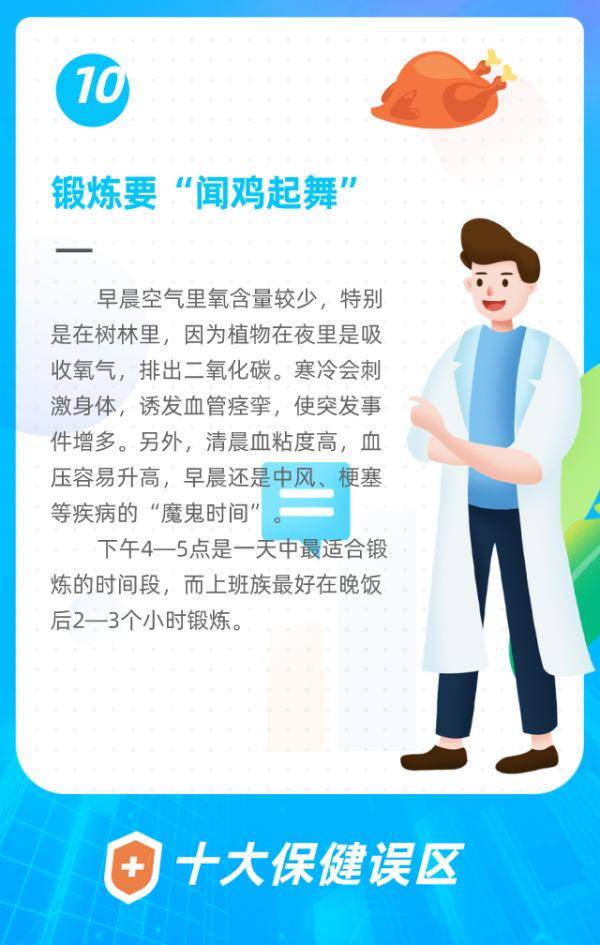 10

锻炼要“闻鸡起舞”

早晨空气里氧含量较少，特别是在树林里，因为植物在夜里是吸收氧气，排出二氧化碳。寒冷会刺激身体，诱发血管痉挛，使突发事件增多。另外，清晨血粘度高，血压容易升高，早晨还是中风、梗塞等疾病的“魔鬼时间”。

下午4—5点是一天中最适合锻炼的时间段，而上班族最好在晚饭后2—3个小时锻炼。

十大保健误区